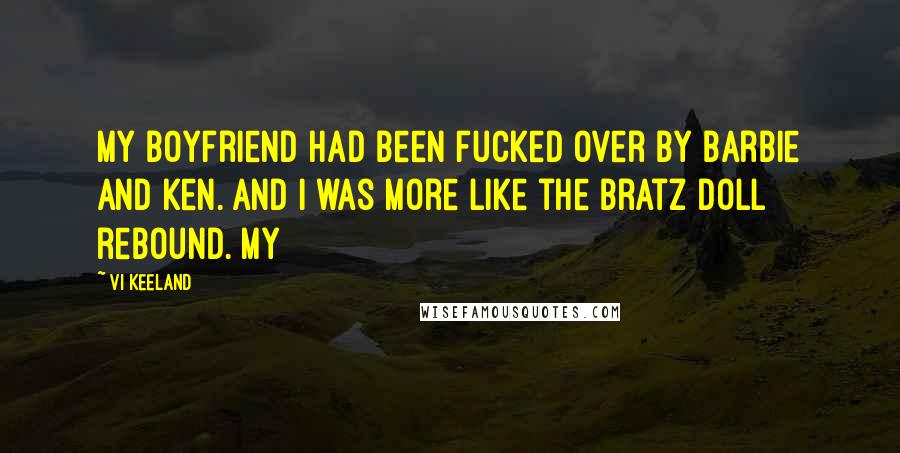 MY BOYFRIEND HAD BEEN FUCKED OVER BY BARBIE AND KEN. AND I WAS MORE LIKE THE BRATZ DOLL REBOUND. MY

~ VI KEELAND

WISEFAMOUSQUOTES.COM